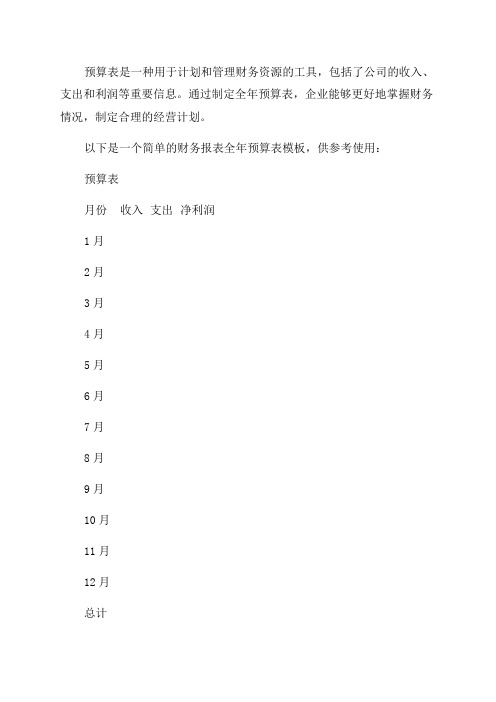 预算表是一种用于计划和管理财务资源的工具，包括了公司的收入、支出和利润等重要信息。通过制定全年预算表，企业能够更好地掌握财务情况，制定合理的经营计划。

以下是一个简单的财务报表全年预算表模板，供参考使用：

预算表

月份 收入 支出 净利润

1月

2月

3月

4月

5月

6月

7月

8月

9月

10月

11月

12月

总计